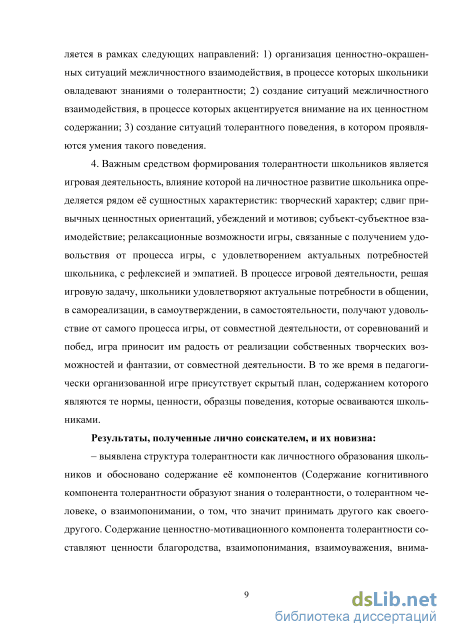 ляется в рамках следующих направлений: 1) организация ценностно-окрашенных ситуаций межличностного взаимодействия, в процессе которых школьники овладевают знаниями о толерантности; 2) создание ситуаций межличностного взаимодействия, в процессе которых акцентируется внимание на их ценностном содержании; 3) создание ситуаций толерантного поведения, в котором проявляются умения такого поведения.

4. Важным средством формирования толерантности школьников является игровая деятельность, влияние которой на личностное развитие школьника определяется рядом её сущностных характеристик: творческий характер; сдвиг привычных ценностных ориентаций, убеждений и мотивов; субъект-субъектное взаимодействие; релаксационные возможности игры, связанные с получением удовольствия от процесса игры, с удовлетворением актуальных потребностей школьника, с рефлексией и эмпатией. В процессе игровой деятельности, решая игровую задачу, школьники удовлетворяют актуальные потребности в общении, в самореализации, в самоутверждении, в самостоятельности, получают удовольствие от самого процесса игры, от совместной деятельности, от соревнований и побед, игра приносит им радость от реализации собственных творческих возможностей и фантазии, от совместной деятельности. В то же время в педагогически организованной игре присутствует скрытый план, содержанием которого являются те нормы, ценности, образцы поведения, которые осваиваются школьниками.

Результаты, полученные лично соискателем, и их новизна:

– выявлена структура толерантности как личностного образования школьников и обосновано содержание её компонентов (Содержание когнитивного компонента толерантности образуют знания о толерантности, о толерантном человеке, о взаимопонимании, о том, что значит принимать другого как своего-другого. Содержание ценностно-мотивационного компонента толерантности составляют ценности благородства, взаимопонимания, взаимоуважения, внима-

9

dsLib.net
библиотека диссертаций